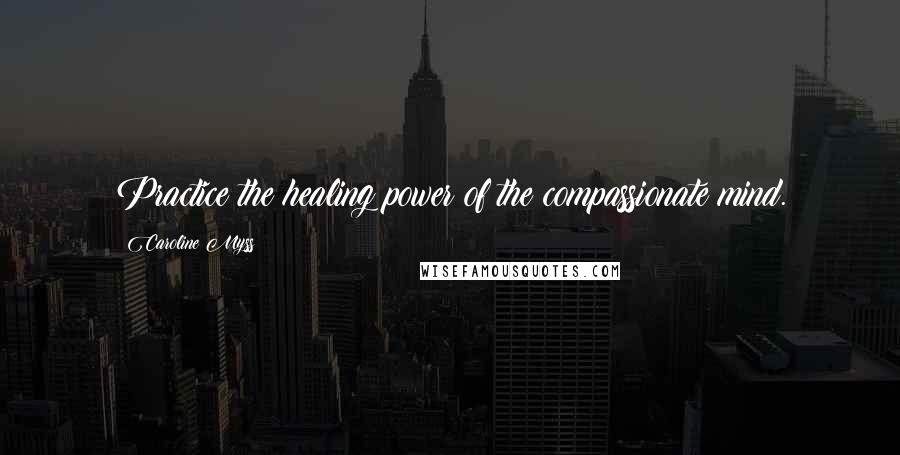 Practice the healing power of the compassionate mind.

Caroline Myss

WISEFAMOUSQUOTES.COM